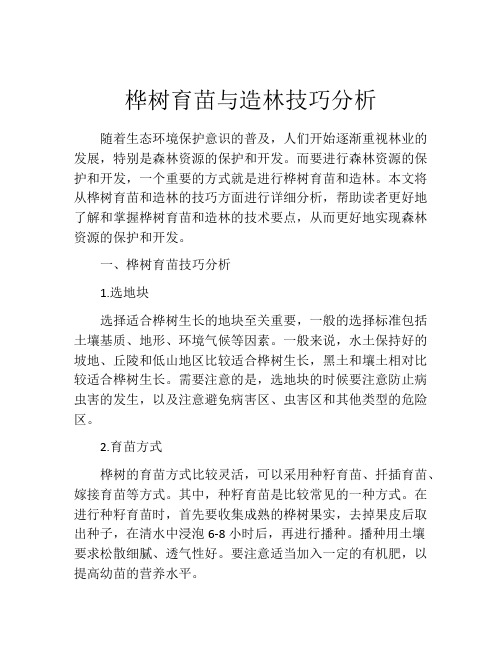 桦树育苗与造林技巧分析

随着生态环境保护意识的普及，人们开始逐渐重视林业的发展，特别是森林资源的保护和开发。而要进行森林资源的保护和开发，一个重要的方式就是进行桦树育苗和造林。本文将从桦树育苗和造林的技巧方面进行详细分析，帮助读者更好地了解和掌握桦树育苗和造林的技术要点，从而更好地实现森林资源的保护和开发。

一、桦树育苗技巧分析

1.选地块

选择适合桦树生长的地块至关重要，一般的选择标准包括土壤基质、地形、环境气候等因素。一般来说，水土保持好的坡地、丘陵和低山地区比较适合桦树生长，黑土和壤土相对比较适合桦树生长。需要注意的是，选地块的时候要注意防止病虫害的发生，以及注意避免病害区、虫害区和其他类型的危险区。

2.育苗方式

桦树的育苗方式比较灵活，可以采用种籽育苗、扦插育苗、嫁接育苗等方式。其中，种籽育苗是比较常见的一种方式。在进行种籽育苗时，首先要收集成熟的桦树果实，去掉果皮后取出种子，在清水中浸泡 6-8 小时后，再进行播种。播种用土壤要求松散细腻、透气性好。要注意适当加入一定的有机肥，以提高幼苗的营养水平。